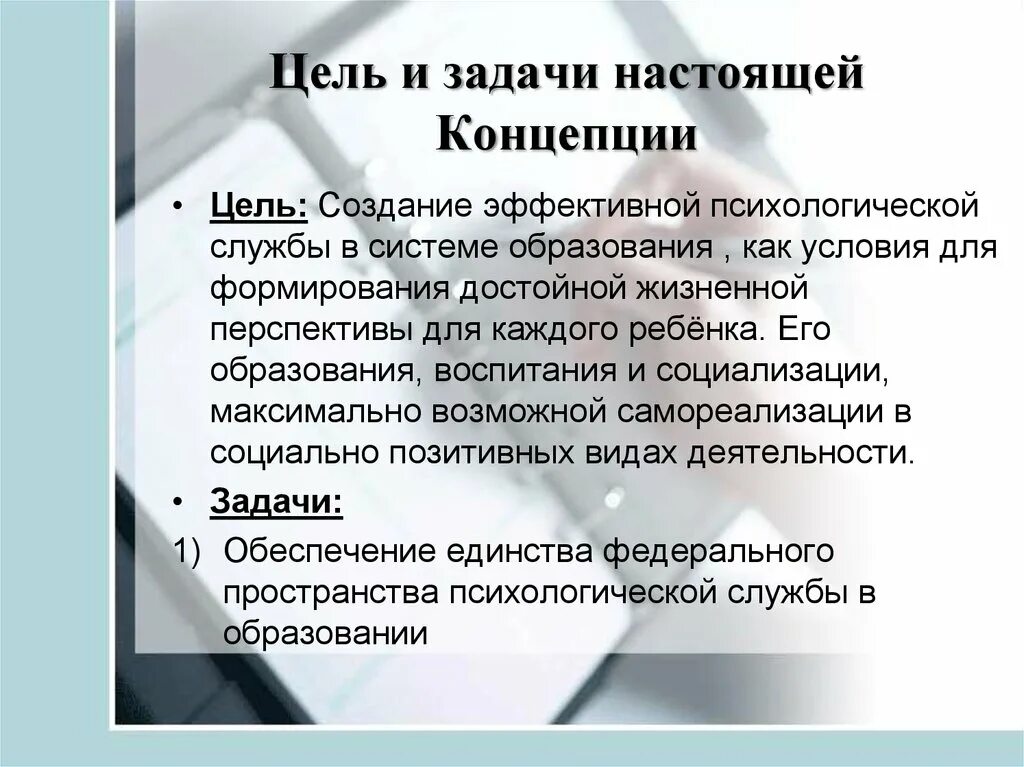 Цель и задачи настоящей Концепции

• Цель: Создание эффективной психологической службы в системе образования , как условия для формирования достойной жизненной перспективы для каждого ребёнка. Его образования, воспитания и социализации, максимально возможной самореализации в социально позитивных видах деятельности.

• Задачи:

1) Обеспечение единства федерального пространства психологической службы в образовании